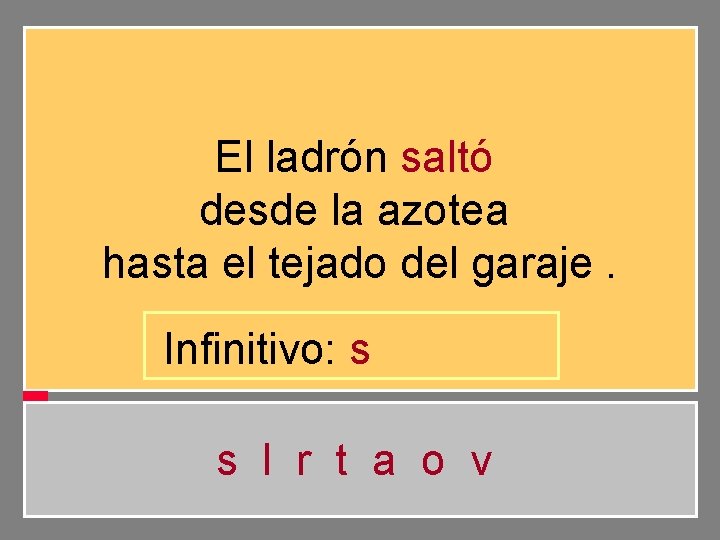 El ladrón saltó
desde la azotea
hasta el tejado del garaje .

Infinitivo: s

s l r t a o v